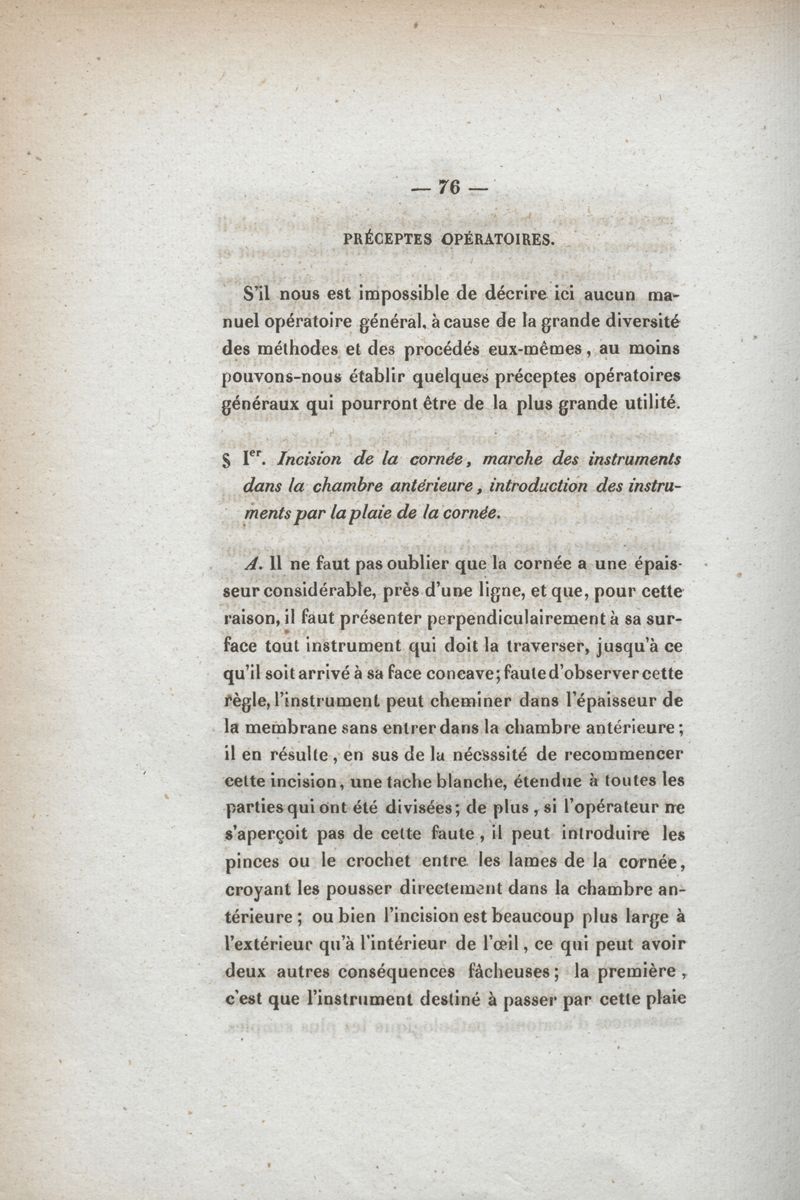 — 76 —

PRÉCEPTES OPÉRATOIRES.

S'il nous est impossible de décrire ici aucun manuel opératoire général, à cause de la grande diversité des méthodes et des procédés eux-mêmes, au moins pouvons-nous établir quelques préceptes opératoires généraux qui pourront être de la plus grande utilité.

§ I$^{er}$. Incision de la cornée, marche des instruments dans la chambre antérieure, introduction des instruments par la plaie de la cornée.

A. Il ne faut pas oublier que la cornée a une épaisseur considérable, près d'une ligne, et que, pour cette raison, il faut présenter perpendiculairement à sa surface tout instrument qui doit la traverser, jusqu'à ce qu'il soit arrivé à sa face concave; faute d'observer cette règle, l'instrument peut cheminer dans l'épaisseur de la membrane sans entrer dans la chambre antérieure; il en résulte, en sus de la nécsssité de recommencer cette incision, une tache blanche, étendue à toutes les parties qui ont été divisées; de plus, si l'opérateur ne s'aperçoit pas de cette faute, il peut introduire les pinces ou le crochet entre les lames de la cornée, croyant les pousser directement dans la chambre antérieure; ou bien l'incision est beaucoup plus large à l'extérieur qu'à l'intérieur de l'œil, ce qui peut avoir deux autres conséquences fâcheuses; la première, c'est que l'instrument destiné à passer par cette plaie